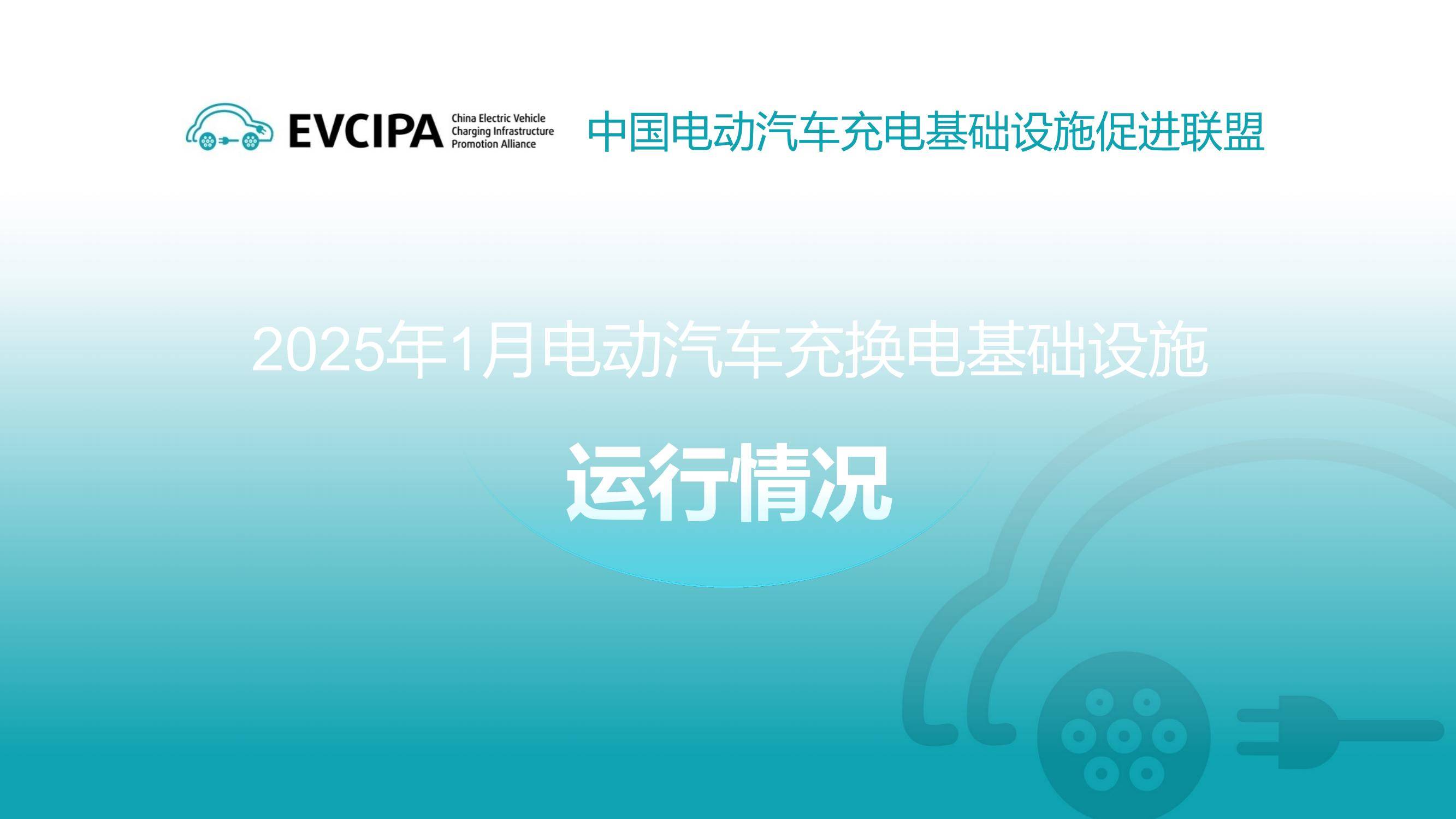 EVCIPA China Electric Vehicle Charging Infrastructure Promotion Alliance

中国电动汽车充电基础设施促进联盟

2025年1月电动汽车充换电基础设施

运行情况